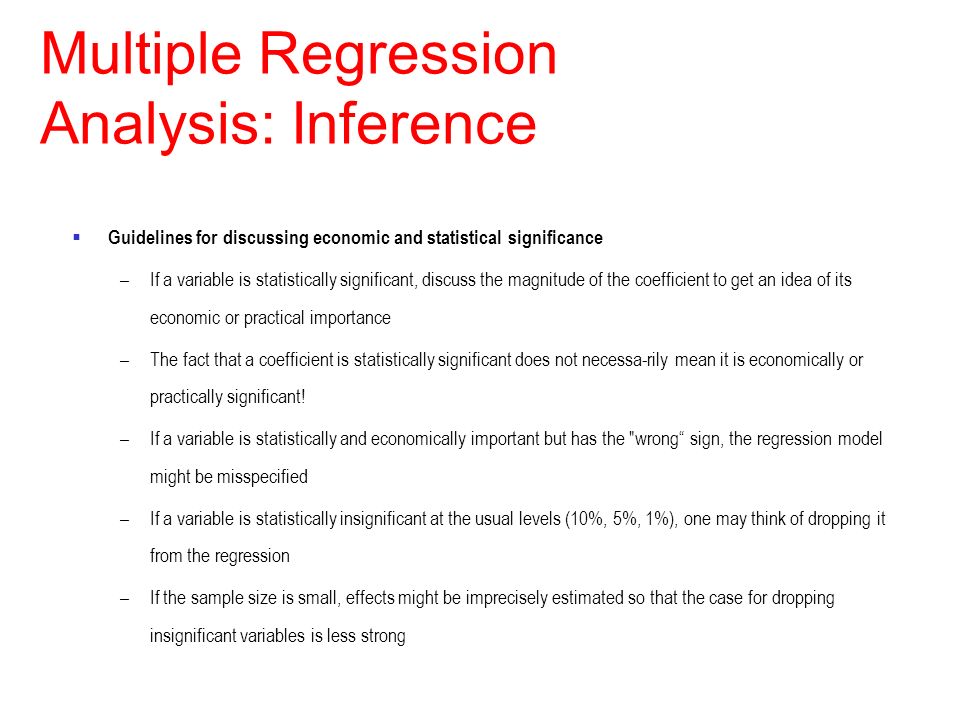 Multiple Regression Analysis: Inference

▪ Guidelines for discussing economic and statistical significance

– If a variable is statistically significant, discuss the magnitude of the coefficient to get an idea of its economic or practical importance

– The fact that a coefficient is statistically significant does not necessa-rily mean it is economically or practically significant!

– If a variable is statistically and economically important but has the "wrong“ sign, the regression model might be misspecified

– If a variable is statistically insignificant at the usual levels (10%, 5%, 1%), one may think of dropping it from the regression

– If the sample size is small, effects might be imprecisely estimated so that the case for dropping insignificant variables is less strong